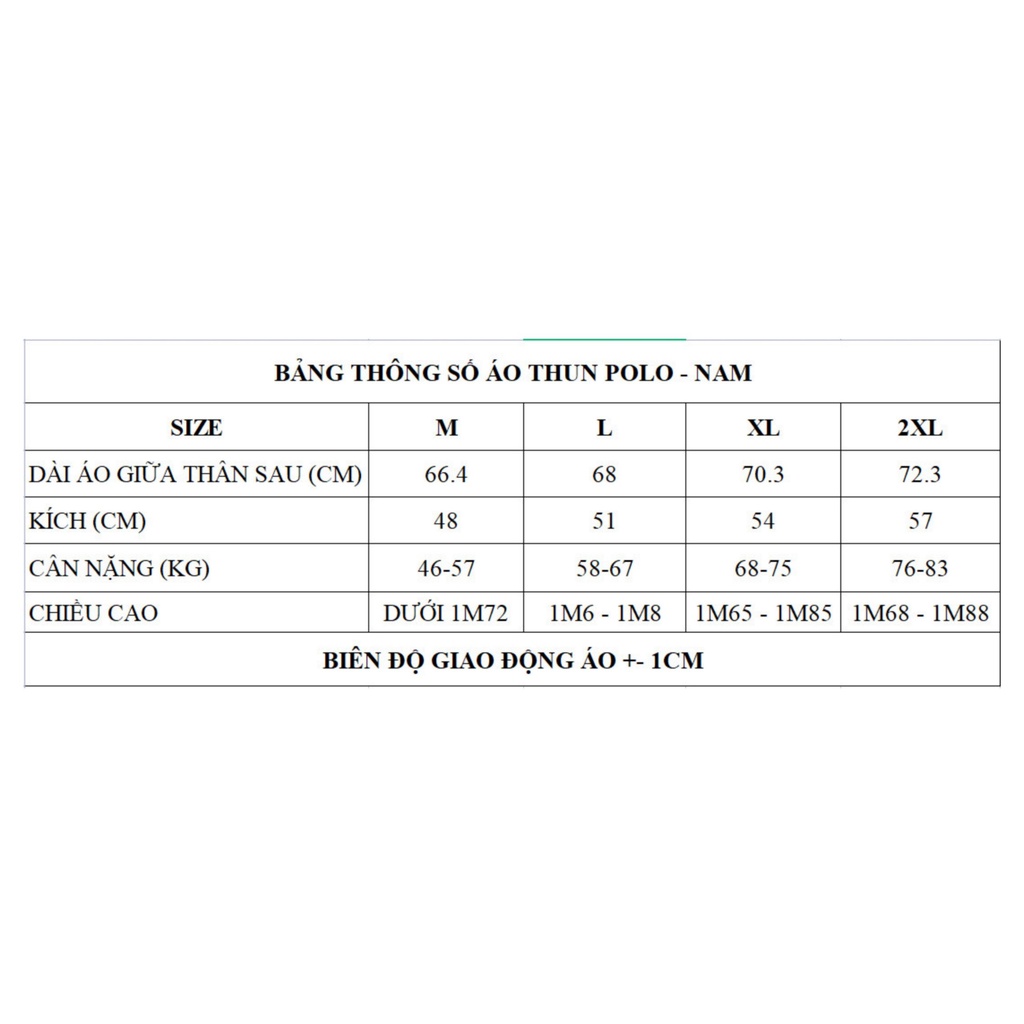 BẢNG THÔNG SỐ ÁO THUN POLO - NAM

| SIZE | M | L | XL | 2XL |
|---|---|---|---|---|
| DÀI ÁO GIỮA THÂN SAU (CM) | 66.4 | 68 | 70.3 | 72.3 |
| KÍCH (CM) | 48 | 51 | 54 | 57 |
| CÂN NẶNG (KG) | 46-57 | 58-67 | 68-75 | 76-83 |
| CHIỀU CAO | DƯỚI 1M72 | 1M6 - 1M8 | 1M65 - 1M85 | 1M68 - 1M88 |

BIÊN ĐỘ GIAO ĐỘNG ÁO +- 1CM